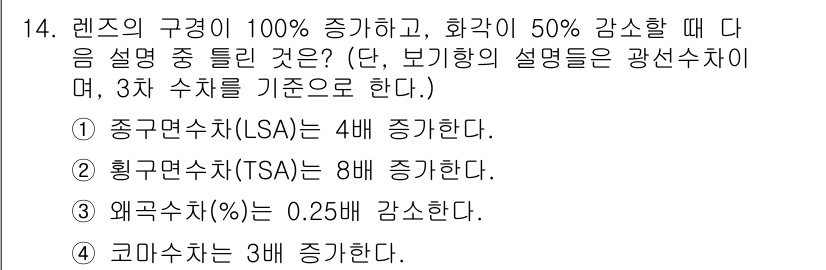 14. 렌즈의 구경이 100% 증가하고, 화각이 50% 감소할 때 다음 설명 중 틀린 것은? (단, 보기항의 설명들은 광선수차이며, 3차 수차를 기준으로 한다.)

① 종구면수차(LSA)는 4배 증가한다.

② 횡구면수차(TSA)는 8배 증가한다.

③ 왜곡수차(%)는 0.25배 감소한다.

④ 코마수차는 3배 증가한다.